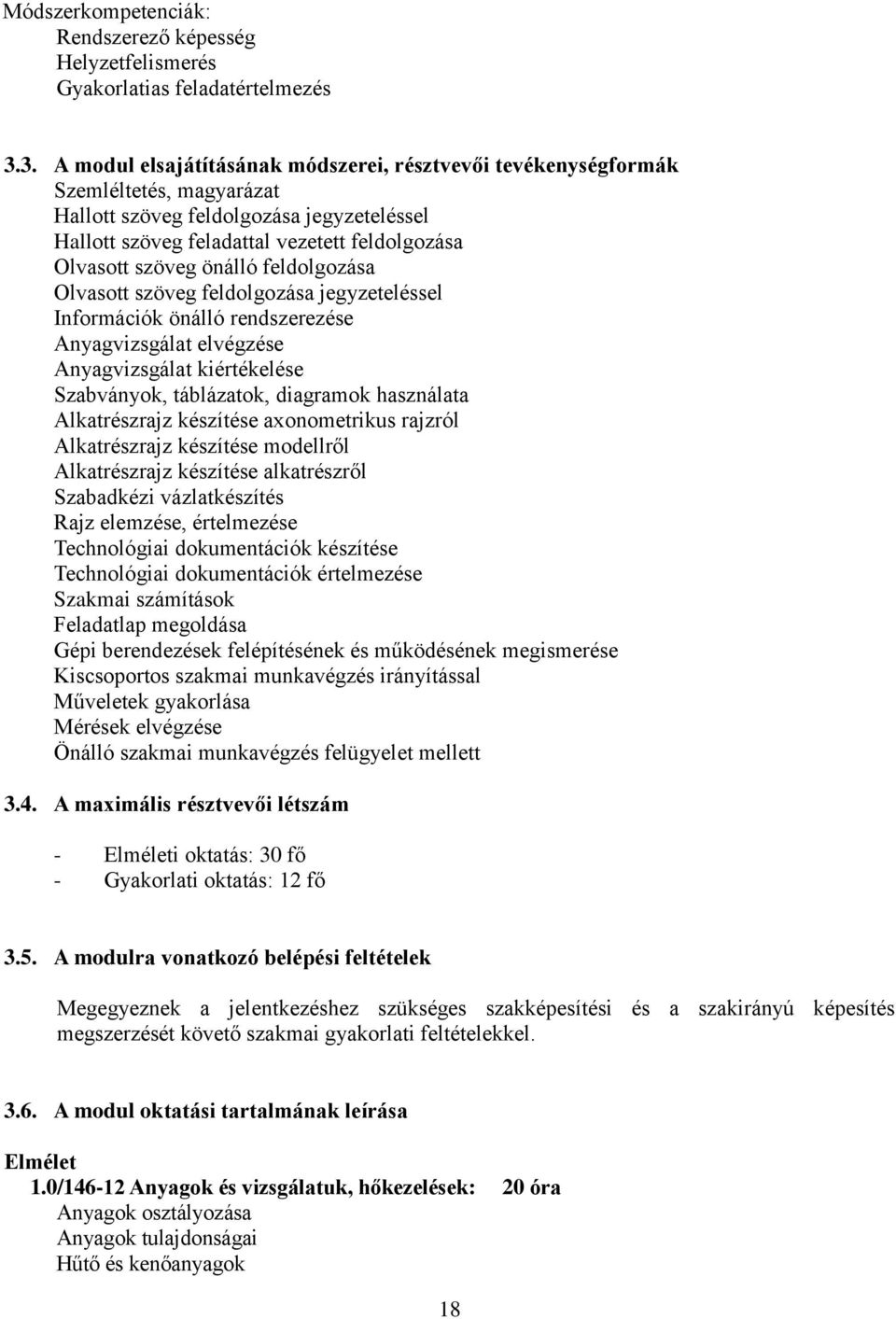 Módszerkompetenciák:
Rendszerező képesség
Helyzetfelismerés
Gyakorlatias feladatértelmezés

3.3. A modul elsajátításának módszerei, résztvevői tevékenységformák
Szemléltetés, magyarázat
Hallott szöveg feldolgozása jegyzeteléssel
Hallott szöveg feladattal vezetett feldolgozása
Olvasott szöveg önálló feldolgozása
Olvasott szöveg feldolgozása jegyzeteléssel
Információk önálló rendszerezése
Anyagvizsgálat elvégzése
Anyagvizsgálat kiértékelése
Szabványok, táblázatok, diagramok használata
Alkatrészrajz készítése axonometrikus rajzról
Alkatrészrajz készítése modellről
Alkatrészrajz készítése alkatrészről
Szabadkézi vázlatkészítés
Rajz elemzése, értelmezése
Technológiai dokumentációk készítése
Technológiai dokumentációk értelmezése
Szakmai számítások
Feladatlap megoldása
Gépi berendezések felépítésének és működésének megismerése
Kiscsoportos szakmai munkavégzés irányítással
Műveletek gyakorlása
Mérések elvégzése
Önálló szakmai munkavégzés felügyelet mellett

3.4. A maximális résztvevői létszám

- Elméleti oktatás: 30 fő
- Gyakorlati oktatás: 12 fő

3.5. A modulra vonatkozó belépési feltételek

Megegyeznek a jelentkezéshez szükséges szakképesítési és a szakirányú képesítés megszerzését követő szakmai gyakorlati feltételekkel.

3.6. A modul oktatási tartalmának leírása

Elmélet
1.0/146-12 Anyagok és vizsgálatuk, hőkezelések: 20 óra
Anyagok osztályozása
Anyagok tulajdonságai
Hűtő és kenőanyagok

18